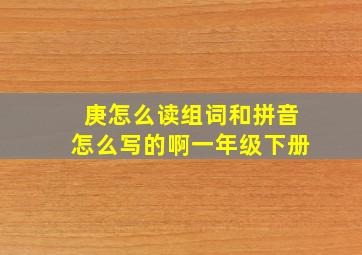 庚怎么读组词和拼音
怎么写的啊一年级下册